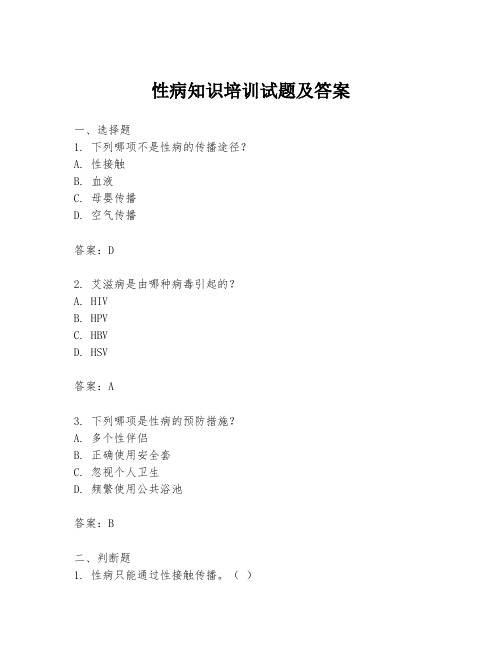 性病知识培训试题及答案

一、选择题
1. 下列哪项不是性病的传播途径？
A. 性接触
B. 血液
C. 母婴传播
D. 空气传播

答案：D

2. 艾滋病是由哪种病毒引起的？
A. HIV
B. HPV
C. HBV
D. HSV

答案：A

3. 下列哪项是性病的预防措施？
A. 多个性伴侣
B. 正确使用安全套
C. 忽视个人卫生
D. 频繁使用公共浴池

答案：B

二、判断题
1. 性病只能通过性接触传播。（ ）